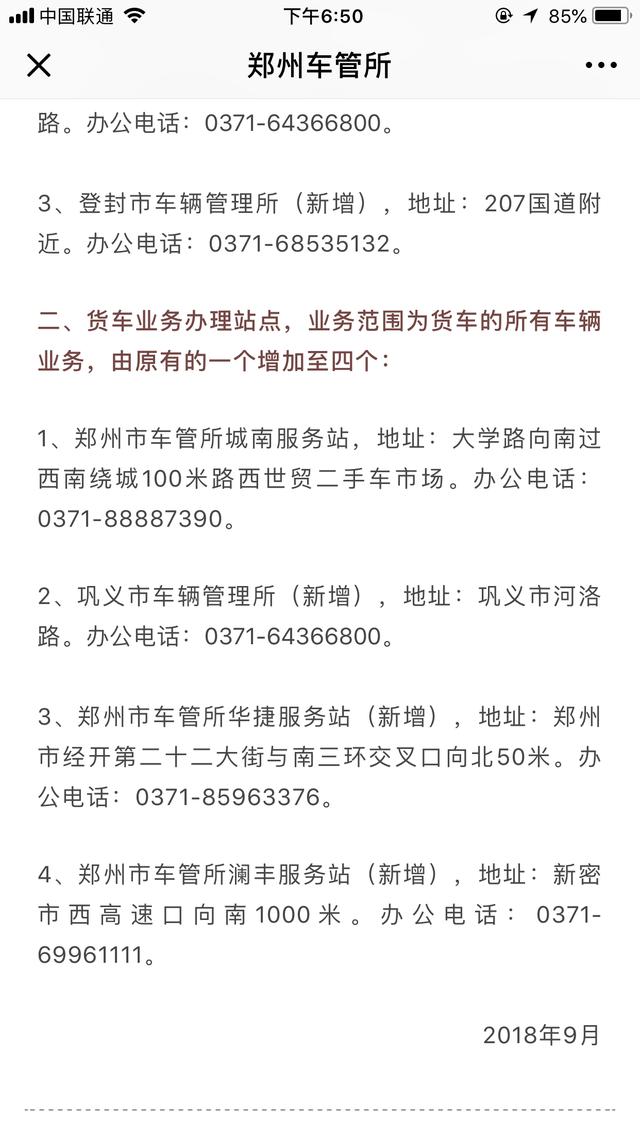 中国联通 下午6:50 85%

郑州车管所

路。办公电话：0371-64366800。

3、登封市车辆管理所（新增），地址：207国道附近。办公电话：0371-68535132。

二、货车业务办理站点，业务范围为货车的所有车辆业务，由原有的一个增加至四个：

1、郑州市车管所城南服务站，地址：大学路向南过西南绕城100米路西世贸二手车市场。办公电话：0371-88887390。

2、巩义市车辆管理所（新增），地址：巩义市河洛路。办公电话：0371-64366800。

3、郑州市车管所华捷服务站（新增），地址：郑州市经开第二十二大街与南三环交叉口向北50米。办公电话：0371-85963376。

4、郑州市车管所澜丰服务站（新增），地址：新密市西高速口向南1000米。办公电话：0371-69961111。

2018年9月